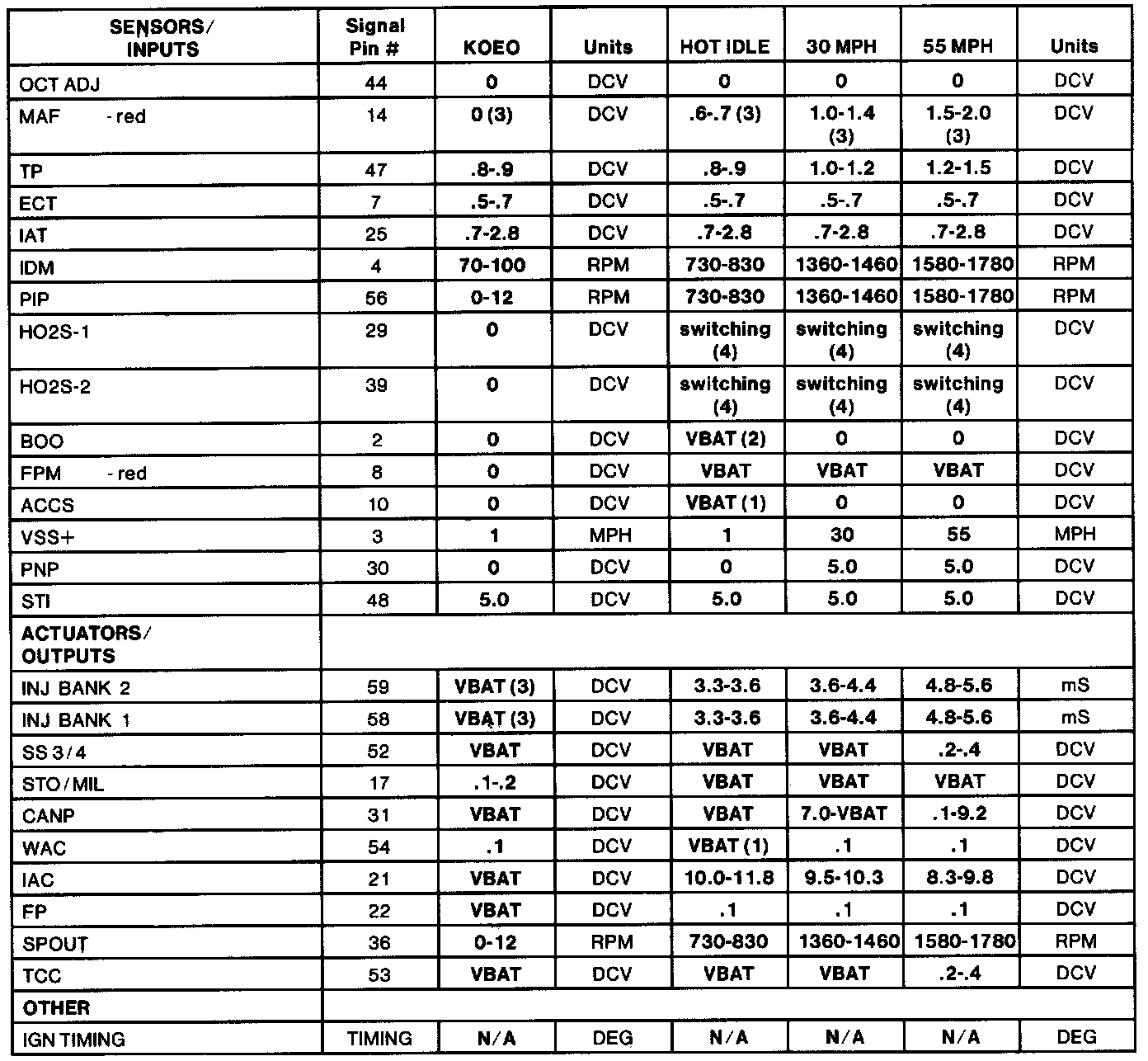 | SENSORS/ INPUTS | Signal Pin # | KOEO | Units | HOT IDLE | 30 MPH | 55 MPH | Units |
|---|---|---|---|---|---|---|---|
| OCT ADJ | 44 | 0 | DCV | 0 | 0 | 0 | DCV |
| MAF - red | 14 | 0 (3) | DCV | .6-.7 (3) | 1.0-1.4 (3) | 1.5-2.0 (3) | DCV |
| TP | 47 | .8-.9 | DCV | .8-.9 | 1.0-1.2 | 1.2-1.5 | DCV |
| ECT | 7 | .5-.7 | DCV | .5-.7 | .5-.7 | .5-.7 | DCV |
| IAT | 25 | .7-2.8 | DCV | .7-2.8 | .7-2.8 | .7-2.8 | DCV |
| IDM | 4 | 70-100 | RPM | 730-830 | 1360-1460 | 1580-1780 | RPM |
| PIP | 56 | 0-12 | RPM | 730-830 | 1360-1460 | 1580-1780 | RPM |
| HO2S-1 | 29 | 0 | DCV | switching (4) | switching (4) | switching (4) | DCV |
| HO2S-2 | 39 | 0 | DCV | switching (4) | switching (4) | switching (4) | DCV |
| BOO | 2 | 0 | DCV | VBAT (2) | 0 | 0 | DCV |
| FPM - red | 8 | 0 | DCV | VBAT | VBAT | VBAT | DCV |
| ACCS | 10 | 0 | DCV | VBAT (1) | 0 | 0 | DCV |
| VSS+ | 3 | 1 | MPH | 1 | 30 | 55 | MPH |
| PNP | 30 | 0 | DCV | 0 | 5.0 | 5.0 | DCV |
| STI | 48 | 5.0 | DCV | 5.0 | 5.0 | 5.0 | DCV |
| ACTUATORS/ OUTPUTS | | | | | | | |
| INJ BANK 2 | 59 | VBAT (3) | DCV | 3.3-3.6 | 3.6-4.4 | 4.8-5.6 | mS |
| INJ BANK 1 | 58 | VBAT (3) | DCV | 3.3-3.6 | 3.6-4.4 | 4.8-5.6 | mS |
| SS 3/4 | 52 | VBAT | DCV | VBAT | VBAT | .2-.4 | DCV |
| STO/MIL | 17 | .1-.2 | DCV | VBAT | VBAT | VBAT | DCV |
| CANP | 31 | VBAT | DCV | VBAT | 7.0-VBAT | .1-9.2 | DCV |
| WAC | 54 | .1 | DCV | VBAT (1) | .1 | .1 | DCV |
| IAC | 21 | VBAT | DCV | 10.0-11.8 | 9.5-10.3 | 8.3-9.8 | DCV |
| FP | 22 | VBAT | DCV | .1 | .1 | .1 | DCV |
| SPOUT | 36 | 0-12 | RPM | 730-830 | 1360-1460 | 1580-1780 | RPM |
| TCC | 53 | VBAT | DCV | VBAT | VBAT | .2-.4 | DCV |
| OTHER | | | | | | | |
| IGN TIMING | TIMING | N/A | DEG | N/A | N/A | N/A | DEG |